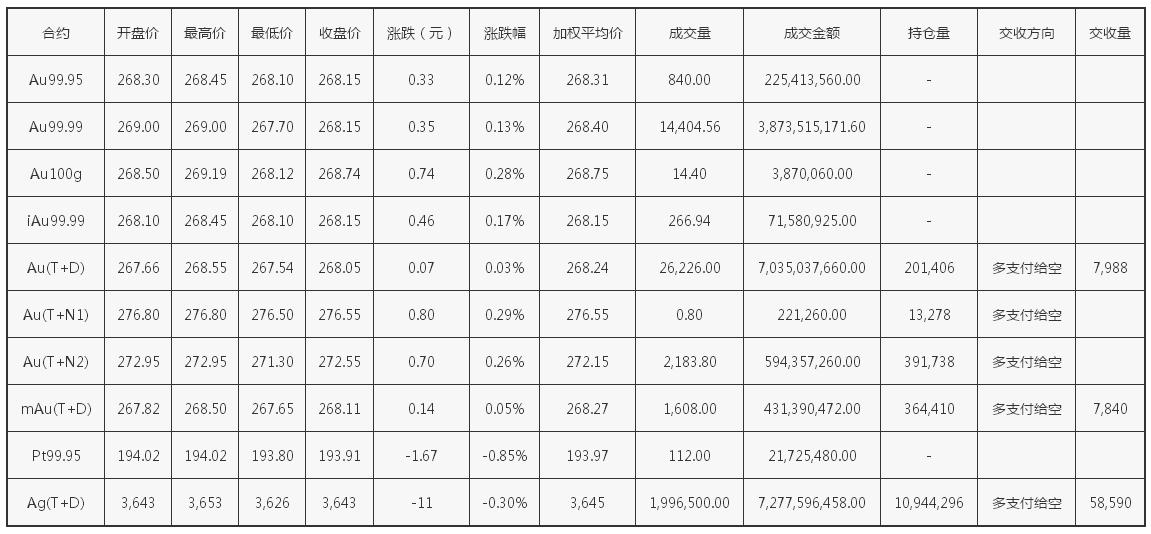 | 合约 | 开盘价 | 最高价 | 最低价 | 收盘价 | 涨跌（元） | 涨跌幅 | 加权平均价 | 成交量 | 成交金额 | 持仓量 | 交收方向 | 交收量 |
|---|---|---|---|---|---|---|---|---|---|---|---|---|
| Au99.95 | 268.30 | 268.45 | 268.10 | 268.15 | 0.33 | 0.12% | 268.31 | 840.00 | 225,413,560.00 | - | | |
| Au99.99 | 269.00 | 269.00 | 267.70 | 268.15 | 0.35 | 0.13% | 268.40 | 14,404.56 | 3,873,515,171.60 | - | | |
| Au100g | 268.50 | 269.19 | 268.12 | 268.74 | 0.74 | 0.28% | 268.75 | 14.40 | 3,870,060.00 | - | | |
| iAu99.99 | 268.10 | 268.45 | 268.10 | 268.15 | 0.46 | 0.17% | 268.15 | 266.94 | 71,580,925.00 | - | | |
| Au(T+D) | 267.66 | 268.55 | 267.54 | 268.05 | 0.07 | 0.03% | 268.24 | 26,226.00 | 7,035,037,660.00 | 201,406 | 多支付给空 | 7,988 |
| Au(T+N1) | 276.80 | 276.80 | 276.50 | 276.55 | 0.80 | 0.29% | 276.55 | 0.80 | 221,260.00 | 13,278 | 多支付给空 | |
| Au(T+N2) | 272.95 | 272.95 | 271.30 | 272.55 | 0.70 | 0.26% | 272.15 | 2,183.80 | 594,357,260.00 | 391,738 | 多支付给空 | |
| mAu(T+D) | 267.82 | 268.50 | 267.65 | 268.11 | 0.14 | 0.05% | 268.27 | 1,608.00 | 431,390,472.00 | 364,410 | 多支付给空 | 7,840 |
| Pt99.95 | 194.02 | 194.02 | 193.80 | 193.91 | -1.67 | -0.85% | 193.97 | 112.00 | 21,725,480.00 | - | | |
| Ag(T+D) | 3,643 | 3,653 | 3,626 | 3,643 | -11 | -0.30% | 3,645 | 1,996,500.00 | 7,277,596,458.00 | 10,944,296 | 多支付给空 | 58,590 |